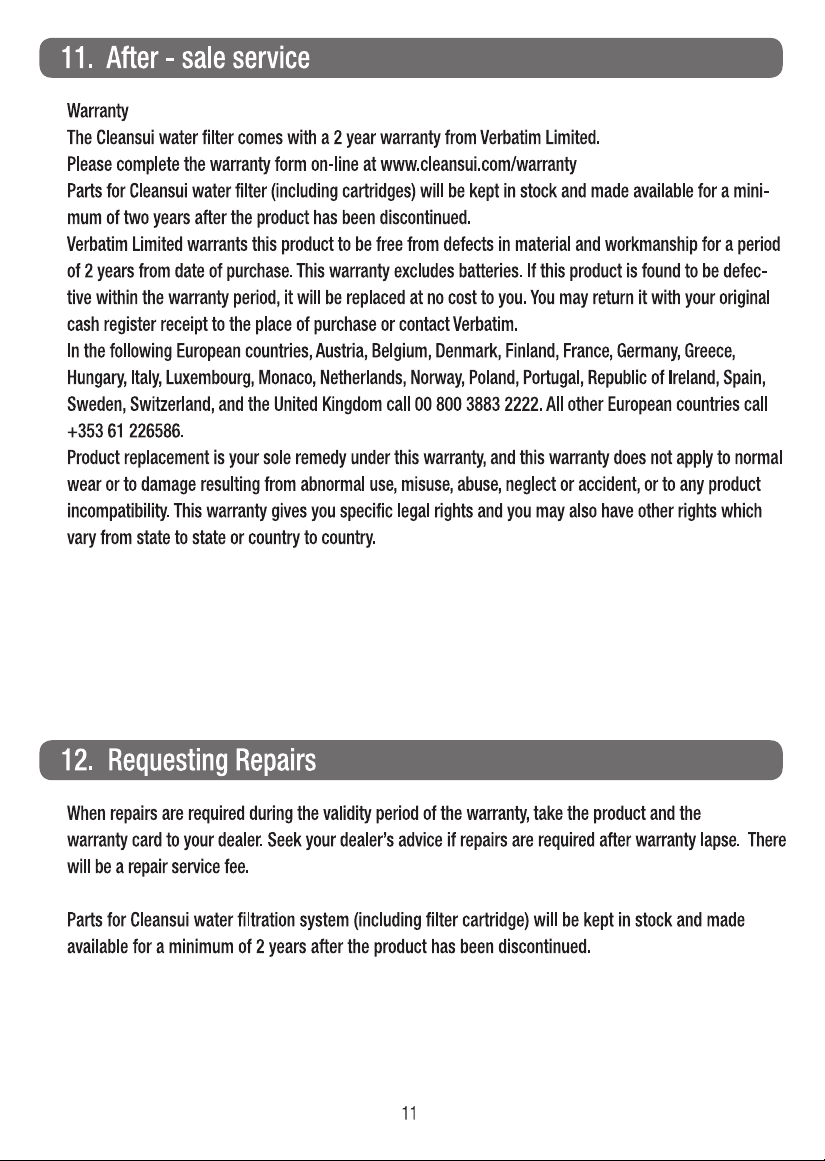 11. After - sale service

Warranty

The Cleansui water filter comes with a 2 year warranty from Verbatim Limited.

Please complete the warranty form on-line at www.cleansui.com/warranty

Parts for Cleansui water filter (including cartridges) will be kept in stock and made available for a minimum of two years after the product has been discontinued.

Verbatim Limited warrants this product to be free from defects in material and workmanship for a period of 2 years from date of purchase. This warranty excludes batteries. If this product is found to be defective within the warranty period, it will be replaced at no cost to you. You may return it with your original cash register receipt to the place of purchase or contact Verbatim.

In the following European countries, Austria, Belgium, Denmark, Finland, France, Germany, Greece, Hungary, Italy, Luxembourg, Monaco, Netherlands, Norway, Poland, Portugal, Republic of Ireland, Spain, Sweden, Switzerland, and the United Kingdom call 00 800 3883 2222. All other European countries call +353 61 226586.

Product replacement is your sole remedy under this warranty, and this warranty does not apply to normal wear or to damage resulting from abnormal use, misuse, abuse, neglect or accident, or to any product incompatibility. This warranty gives you specific legal rights and you may also have other rights which vary from state to state or country to country.

12. Requesting Repairs

When repairs are required during the validity period of the warranty, take the product and the warranty card to your dealer. Seek your dealer's advice if repairs are required after warranty lapse. There will be a repair service fee.

Parts for Cleansui water filtration system (including filter cartridge) will be kept in stock and made available for a minimum of 2 years after the product has been discontinued.

11